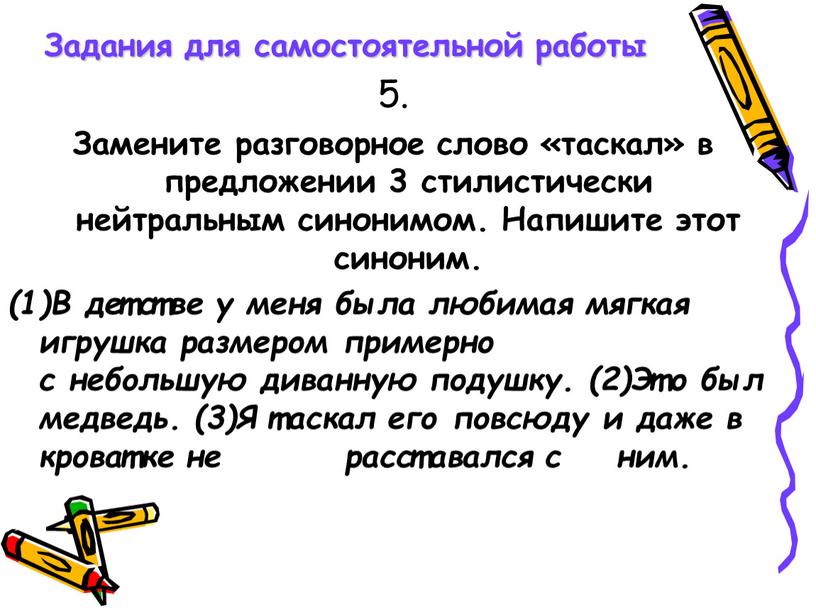 Задания для самостоятельной работы

5.

Замените разговорное слово «таскал» в предложении 3 стилистически нейтральным синонимом. Напишите этот синоним.

(1)В детстве у меня была любимая мягкая игрушка размером примерно с небольшую диванную подушку. (2)Это был медведь. (3)Я таскал его повсюду и даже в кроватке не расставался с ним.